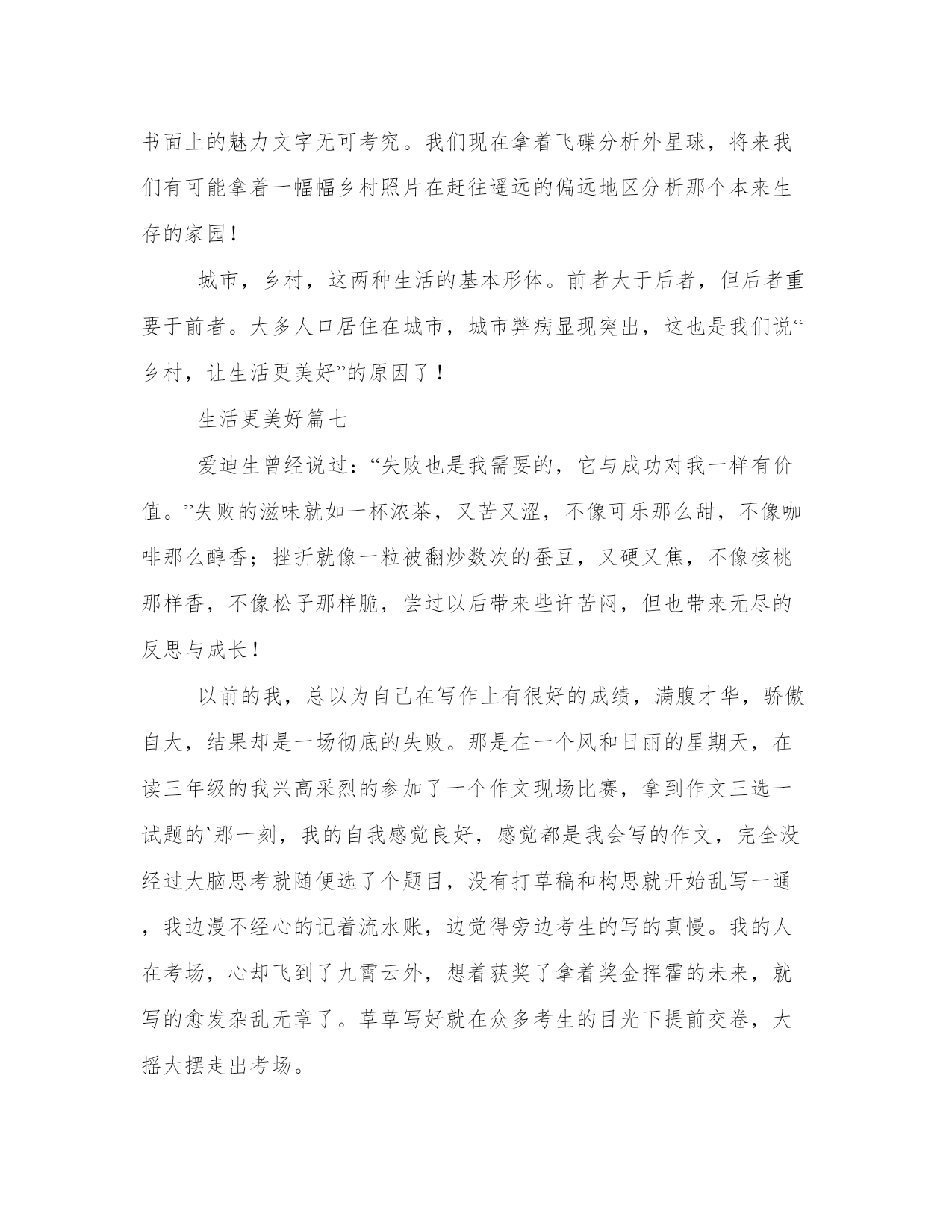 书面上的魅力文字无可考究。我们现在拿着飞碟分析外星球，将来我们有可能拿着一幅幅乡村照片在赶往遥远的偏远地区分析那个本来生存的家园！

城市，乡村，这两种生活的基本形体。前者大于后者，但后者重要于前者。大多人口居住在城市，城市弊病显现突出，这也是我们说“乡村，让生活更美好”的原因了！

生活更美好篇七

爱迪生曾经说过：“失败也是我需要的，它与成功对我一样有价值。”失败的滋味就如一杯浓茶，又苦又涩，不像可乐那么甜，不像咖啡那么醇香；挫折就像一粒被翻炒数次的蚕豆，又硬又焦，不像核桃那样香，不像松子那样脆，尝过以后带来些许苦闷，但也带来无尽的反思与成长！

以前的我，总以为自己在写作上有很好的成绩，满腹才华，骄傲自大，结果却是一场彻底的失败。那是在一个风和日丽的星期天，在读三年级的我兴高采烈的参加了一个作文现场比赛，拿到作文三选一试题的`那一刻，我的自我感觉良好，感觉都是我会写的作文，完全没经过大脑思考就随便选了个题目，没有打草稿和构思就开始乱写一通，我边漫不经心的记着流水账，边觉得旁边考生的写的真慢。我的人在考场，心却飞到了九霄云外，想着获奖了拿着奖金挥霍的未来，就写的愈发杂乱无章了。草草写好就在众多考生的目光下提前交卷，大摇大摆走出考场。